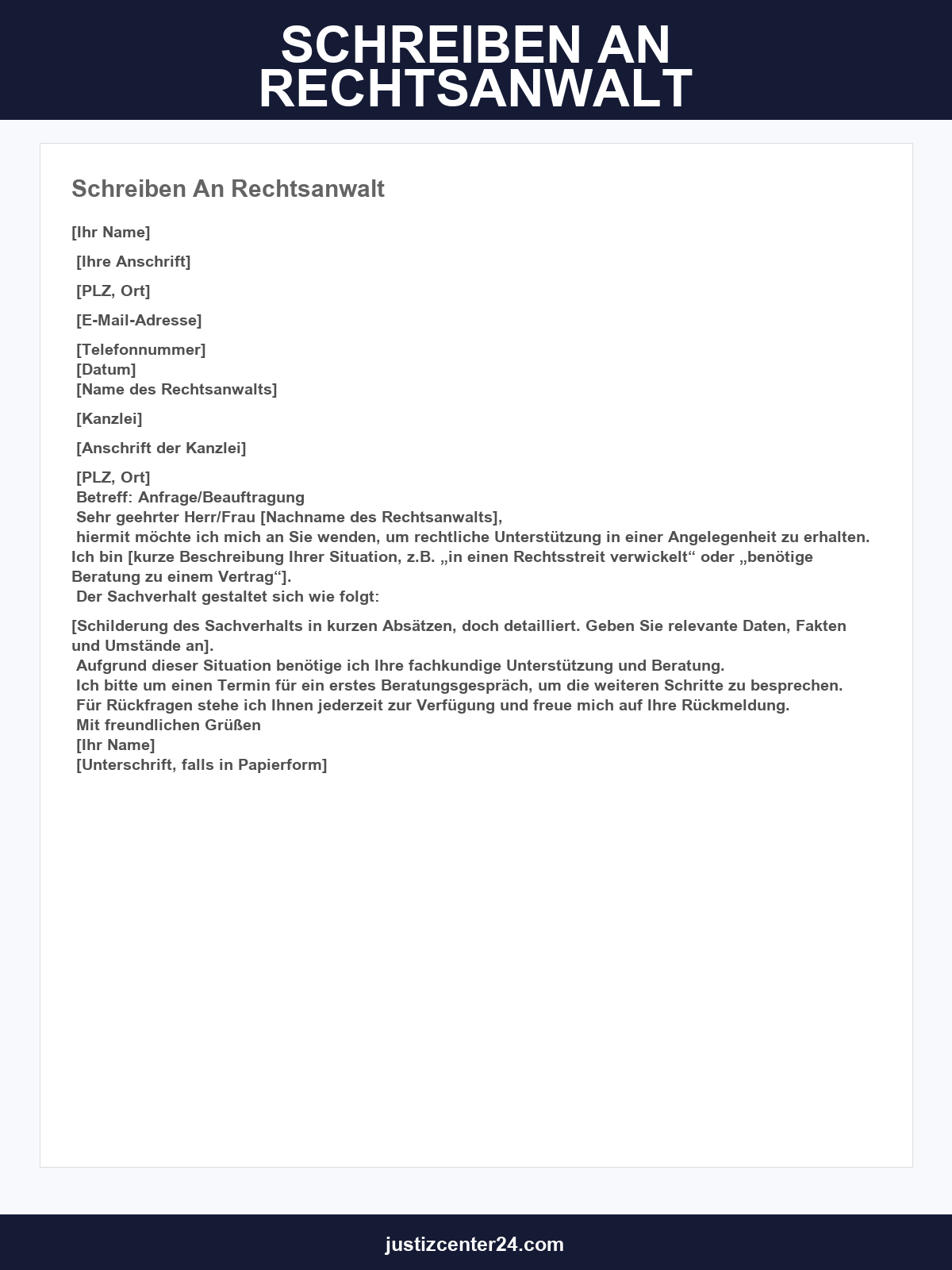 SCHREIBEN AN RECHTSANWALT

Schreiben An Rechtsanwalt

[Ihr Name]

[Ihre Anschrift]

[PLZ, Ort]

[E-Mail-Adresse]

[Telefonnummer]
[Datum]
[Name des Rechtsanwalts]

[Kanzlei]

[Anschrift der Kanzlei]

[PLZ, Ort]
Betreff: Anfrage/Beauftragung
Sehr geehrter Herr/Frau [Nachname des Rechtsanwalts],
hiermit möchte ich mich an Sie wenden, um rechtliche Unterstützung in einer Angelegenheit zu erhalten. Ich bin [kurze Beschreibung Ihrer Situation, z.B. „in einen Rechtsstreit verwickelt“ oder „benötige Beratung zu einem Vertrag“].
Der Sachverhalt gestaltet sich wie folgt:

[Schilderung des Sachverhalts in kurzen Absätzen, doch detailliert. Geben Sie relevante Daten, Fakten und Umstände an].
Aufgrund dieser Situation benötige ich Ihre fachkundige Unterstützung und Beratung.
Ich bitte um einen Termin für ein erstes Beratungsgespräch, um die weiteren Schritte zu besprechen.
Für Rückfragen stehe ich Ihnen jederzeit zur Verfügung und freue mich auf Ihre Rückmeldung.
Mit freundlichen Grüßen
[Ihr Name]
[Unterschrift, falls in Papierform]

justizcenter24.com